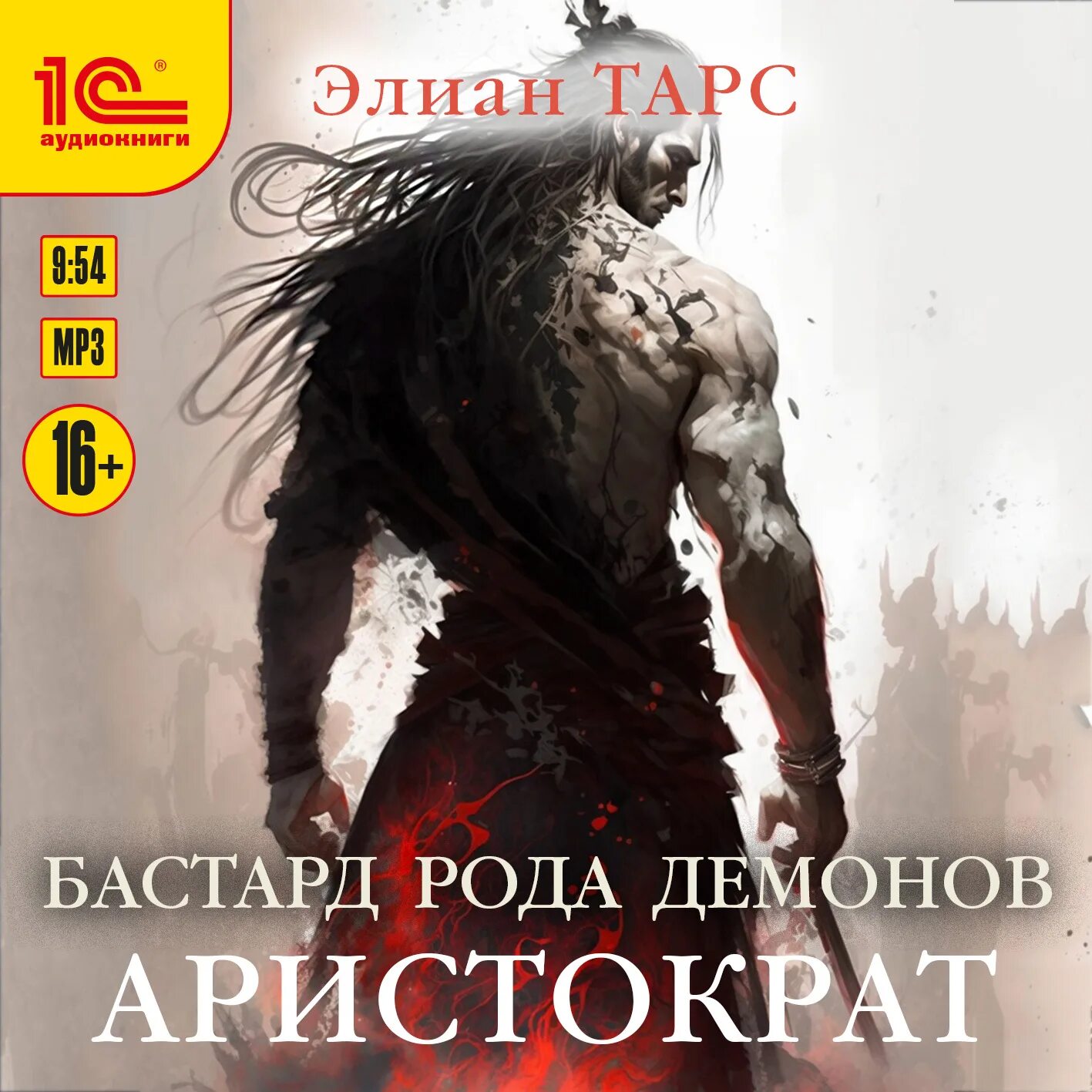 1С®
аудиокниги

Элиан ТАРС

9:54

MP3

16+

БАСТАРД РОДА ДЕМОНОВ
АРИСТОКРАТ